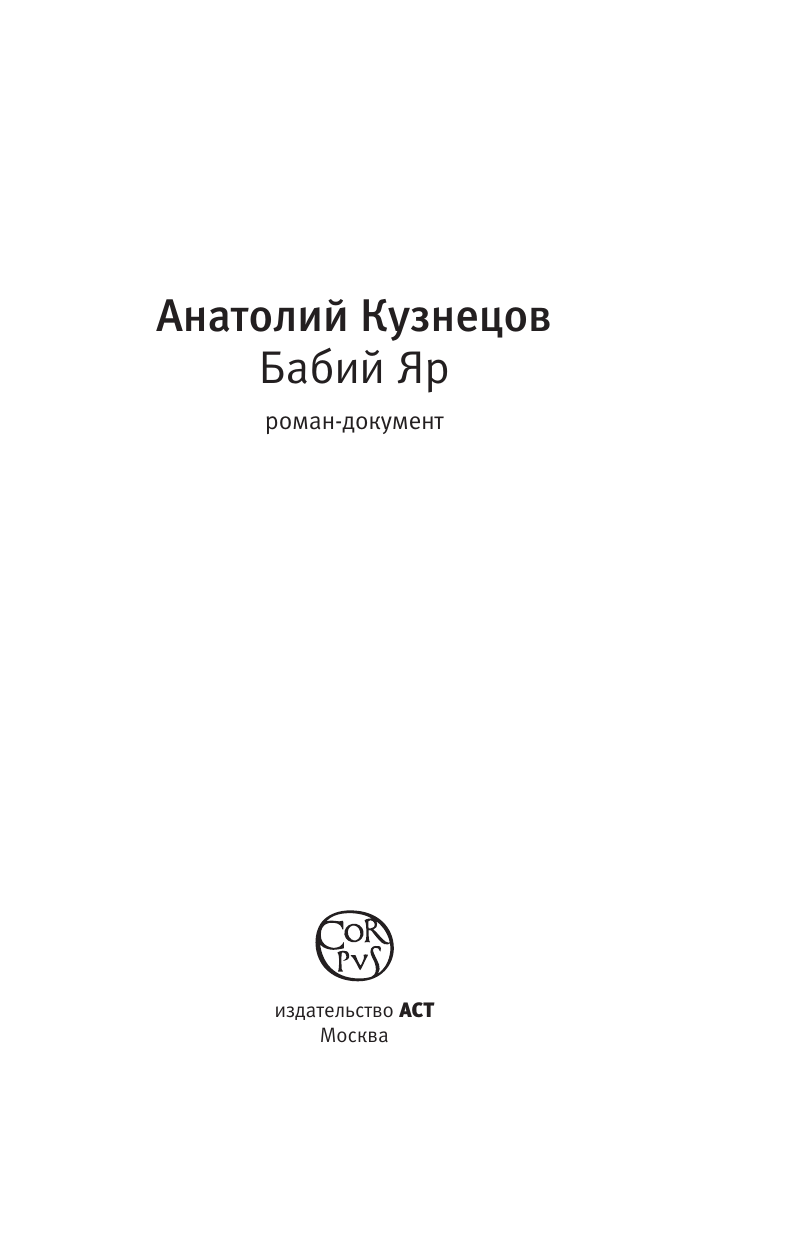 Анатолий Кузнецов
Бабий Яр

роман-документ

CORPVS

издательство АСТ
Москва